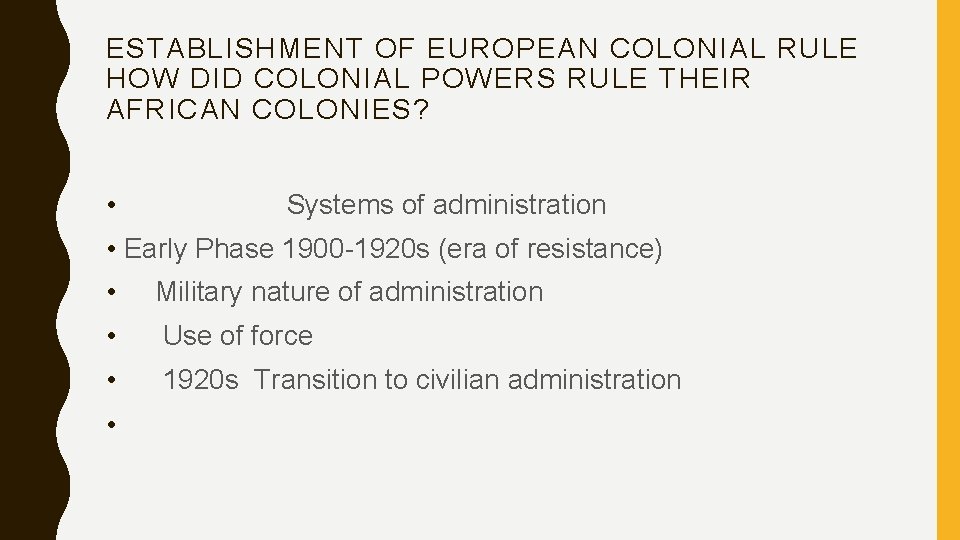 ESTABLISHMENT OF EUROPEAN COLONIAL RULE
HOW DID COLONIAL POWERS RULE THEIR AFRICAN COLONIES?

• Systems of administration
• Early Phase 1900-1920s (era of resistance)
• Military nature of administration
• Use of force
• 1920s Transition to civilian administration
•